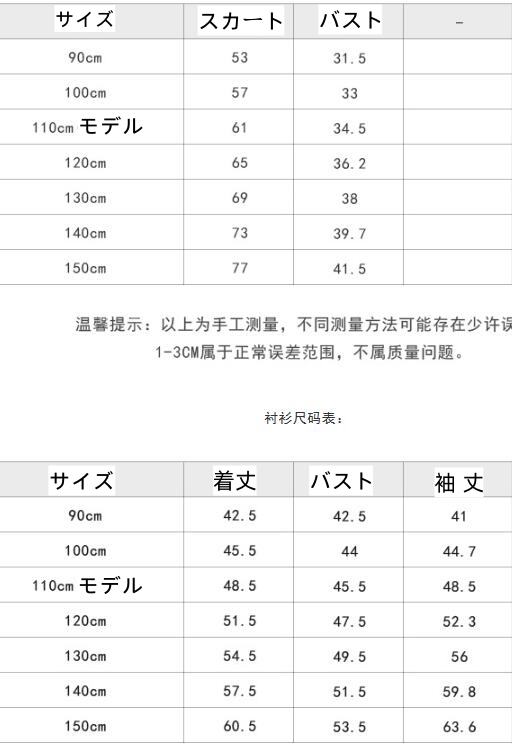 | サイズ | スカート | バスト | - |
|---|---|---|---|
| 90cm | 53 | 31.5 | |
| 100cm | 57 | 33 | |
| 110cm モデル | 61 | 34.5 | |
| 120cm | 65 | 36.2 | |
| 130cm | 69 | 38 | |
| 140cm | 73 | 39.7 | |
| 150cm | 77 | 41.5 | |

温馨提示：以上为手工测量，不同测量方法可能存在少许误 1-3CM属于正常误差范围，不属质量问题。

衬衫尺码表：

| サイズ | 着丈 | バスト | 袖 丈 |
|---|---|---|---|
| 90cm | 42.5 | 42.5 | 41 |
| 100cm | 45.5 | 44 | 44.7 |
| 110cm モデル | 48.5 | 45.5 | 48.5 |
| 120cm | 51.5 | 47.5 | 52.3 |
| 130cm | 54.5 | 49.5 | 56 |
| 140cm | 57.5 | 51.5 | 59.8 |
| 150cm | 60.5 | 53.5 | 63.6 |